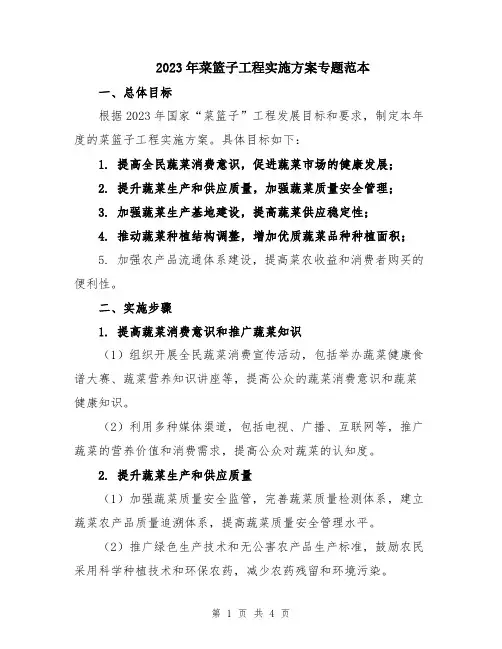 2023年菜篮子工程实施方案专题范本

一、总体目标

根据2023年国家“菜篮子”工程发展目标和要求，制定本年度的菜篮子工程实施方案。具体目标如下：

1. 提高全民蔬菜消费意识，促进蔬菜市场的健康发展；

2. 提升蔬菜生产和供应质量，加强蔬菜质量安全管理；

3. 加强蔬菜生产基地建设，提高蔬菜供应稳定性；

4. 推动蔬菜种植结构调整，增加优质蔬菜品种种植面积；

5. 加强农产品流通体系建设，提高菜农收益和消费者购买的便利性。

二、实施步骤

1. 提高蔬菜消费意识和推广蔬菜知识

（1）组织开展全民蔬菜消费宣传活动，包括举办蔬菜健康食谱大赛、蔬菜营养知识讲座等，提高公众的蔬菜消费意识和蔬菜健康知识。

（2）利用多种媒体渠道，包括电视、广播、互联网等，推广蔬菜的营养价值和消费需求，提高公众对蔬菜的认知度。

2. 提升蔬菜生产和供应质量

（1）加强蔬菜质量安全监管，完善蔬菜质量检测体系，建立蔬菜农产品质量追溯体系，提高蔬菜质量安全管理水平。

（2）推广绿色生产技术和无公害农产品生产标准，鼓励农民采用科学种植技术和环保农药，减少农药残留和环境污染。

第 1 页 共 4 页